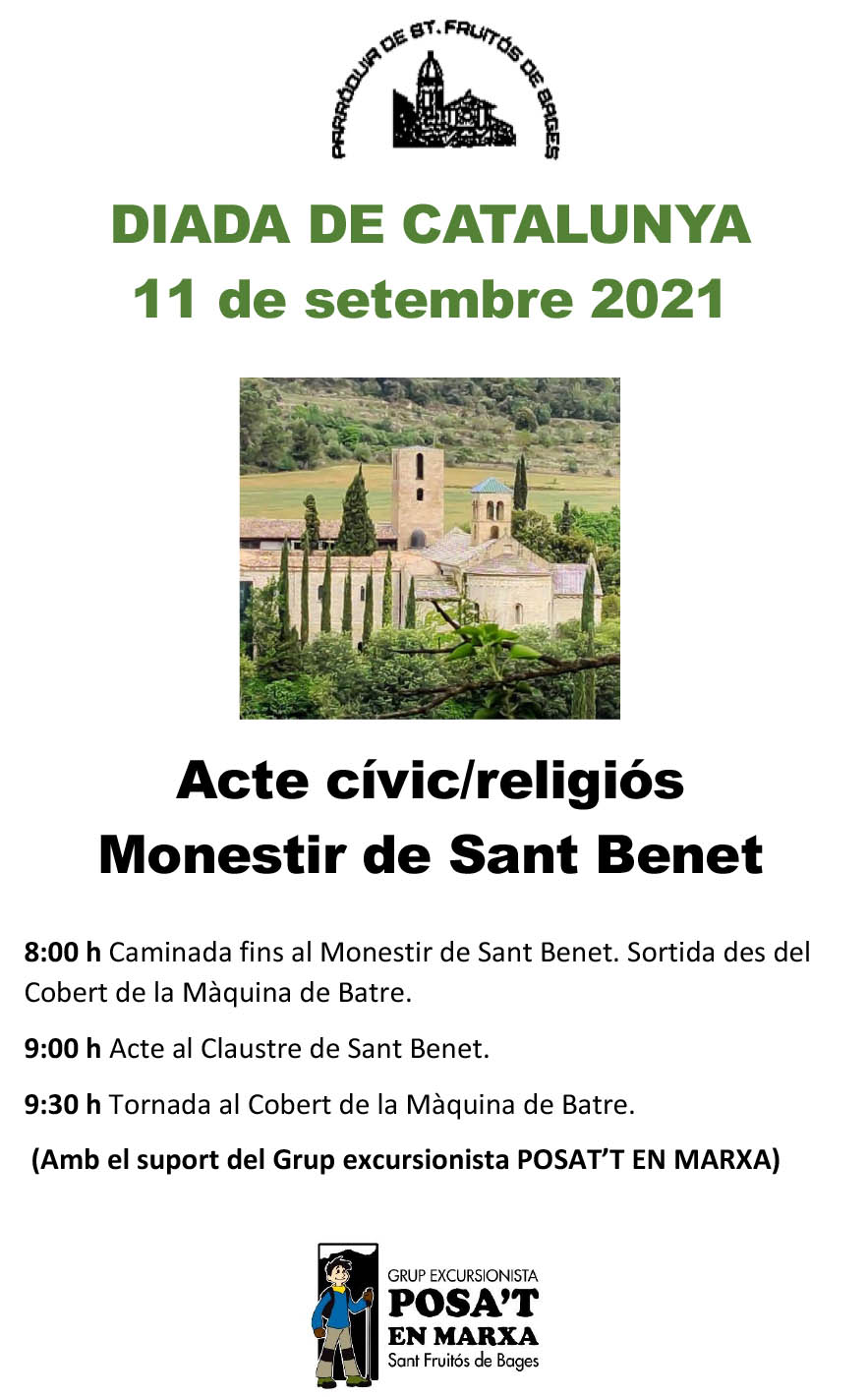 PARRÒQUIA DE ST. FRUITÓS DE BAGES

DIADA DE CATALUNYA
11 de setembre 2021

Acte cívic/religiós
Monestir de Sant Benet

8:00 h Caminada fins al Monestir de Sant Benet. Sortida des del Cobert de la Màquina de Batre.

9:00 h Acte al Claustre de Sant Benet.

9:30 h Tornada al Cobert de la Màquina de Batre.

(Amb el suport del Grup excursionista POSAT'T EN MARXA)

GRUP EXCURSIONISTA
POSA'T
EN MARXA
Sant Fruitós de Bages